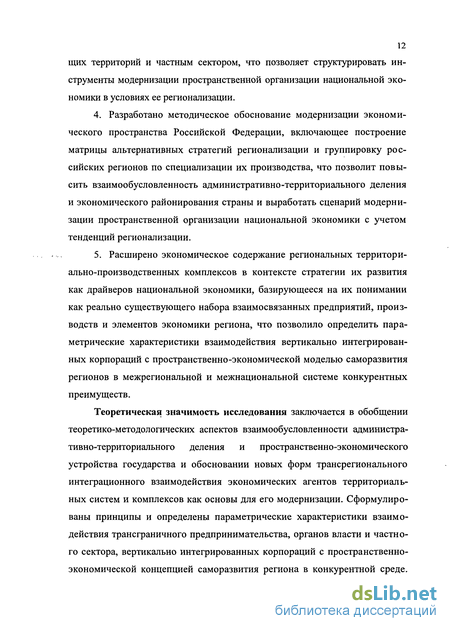 12

щих территорий и частным сектором, что позволяет структурировать инструменты модернизации пространственной организации национальной экономики в условиях ее регионализации.

4. Разработано методическое обоснование модернизации экономического пространства Российской Федерации, включающее построение матрицы альтернативных стратегий регионализации и группировку российских регионов по специализации их производства, что позволит повысить взаимообусловленность административно-территориального деления и экономического районирования страны и выработать сценарий модернизации пространственной организации национальной экономики с учетом тенденций регионализации.

5. Расширено экономическое содержание региональных территориально-производственных комплексов в контексте стратегии их развития как драйверов национальной экономики, базирующееся на их понимании как реально существующего набора взаимосвязанных предприятий, производств и элементов экономики региона, что позволило определить параметрические характеристики взаимодействия вертикально интегрированных корпораций с пространственно-экономической моделью саморазвития регионов в межрегиональной и межнациональной системе конкурентных преимуществ.

Теоретическая значимость исследования заключается в обобщении теоретико-методологических аспектов взаимообусловленности административно-территориального деления и пространственно-экономического устройства государства и обосновании новых форм трансрегионального интеграционного взаимодействия экономических агентов территориальных систем и комплексов как основы для его модернизации. Сформулированы принципы и определены параметрические характеристики взаимодействия трансграничного предпринимательства, органов власти и частного сектора, вертикально интегрированных корпораций с пространственно-экономической концепцией саморазвития региона в конкурентной среде.

dsLib.net
библиотека диссертаций